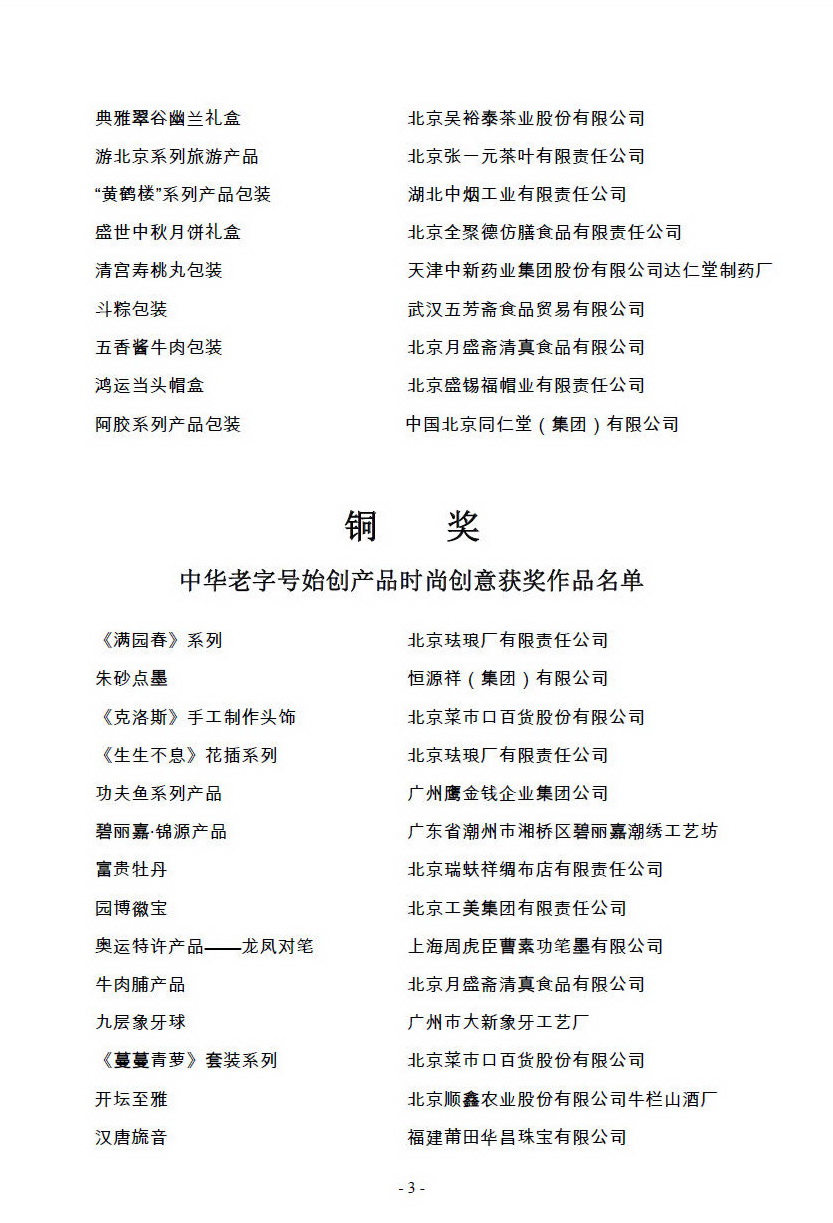 典雅翠谷幽兰礼盒　　北京吴裕泰茶业股份有限公司
游北京系列旅游产品　　北京张一元茶叶有限责任公司
“黄鹤楼”系列产品包装　　湖北中烟工业有限责任公司
盛世中秋月饼礼盒　　北京全聚德仿膳食品有限责任公司
清宫寿桃丸包装　　天津中新药业集团股份有限公司达仁堂制药厂
斗粽包装　　武汉五芳斋食品贸易有限公司
五香酱牛肉包装　　北京月盛斋清真食品有限公司
鸿运当头帽盒　　北京盛锡福帽业有限责任公司
阿胶系列产品包装　　中国北京同仁堂（集团）有限公司

铜　奖

中华老字号始创产品时尚创意获奖作品名单

《满园春》系列　　北京珐琅厂有限责任公司
朱砂点墨　　恒源祥（集团）有限公司
《克洛斯》手工制作头饰　　北京菜市口百货股份有限公司
《生生不息》花插系列　　北京珐琅厂有限责任公司
功夫鱼系列产品　　广州鹰金钱企业集团公司
碧丽嘉·锦源产品　　广东省潮州市湘桥区碧丽嘉潮绣工艺坊
富贵牡丹　　北京瑞蚨祥绸布店有限责任公司
园博徽宝　　北京工美集团有限责任公司
奥运特许产品——龙凤对笔　　上海周虎臣曹素功笔墨有限公司
牛肉脯产品　　北京月盛斋清真食品有限公司
九层象牙球　　广州市大新象牙工艺厂
《蔓蔓青萝》套装系列　　北京菜市口百货股份有限公司
开坛至雅　　北京顺鑫农业股份有限公司牛栏山酒厂
汉唐旒音　　福建莆田华昌珠宝有限公司

- 3 -